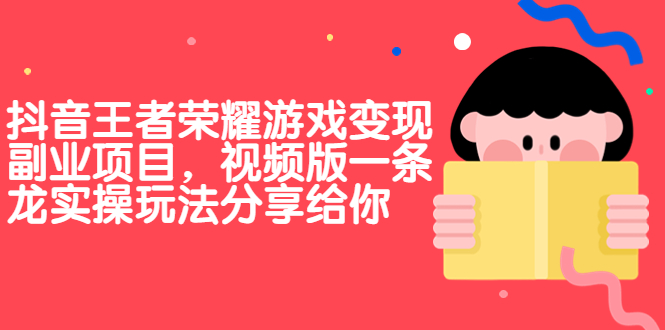 抖音王者荣耀游戏变现副业项目，视频版一条龙实操玩法分享给你